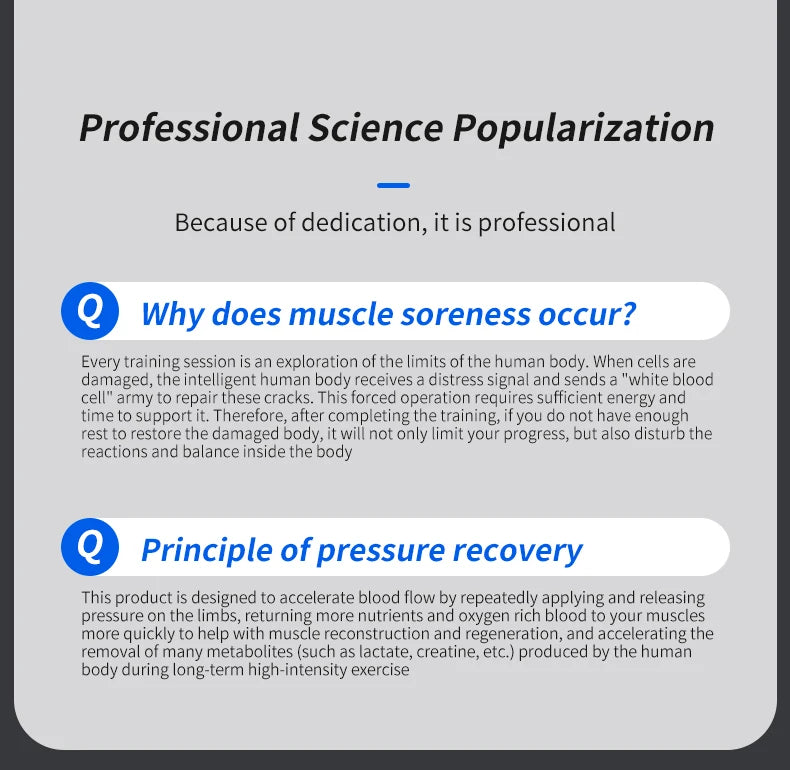 Professional Science Popularization

Because of dedication, it is professional

Q Why does muscle soreness occur?

Every training session is an exploration of the limits of the human body. When cells are damaged, the intelligent human body receives a distress signal and sends a "white blood cell" army to repair these cracks. This forced operation requires sufficient energy and time to support it. Therefore, after completing the training, if you do not have enough rest to restore the damaged body, it will not only limit your progress, but also disturb the reactions and balance inside the body

Q Principle of pressure recovery

This product is designed to accelerate blood flow by repeatedly applying and releasing pressure on the limbs, returning more nutrients and oxygen rich blood to your muscles more quickly to help with muscle reconstruction and regeneration, and accelerating the removal of many metabolites (such as lactate, creatine, etc.) produced by the human body during long-term high-intensity exercise